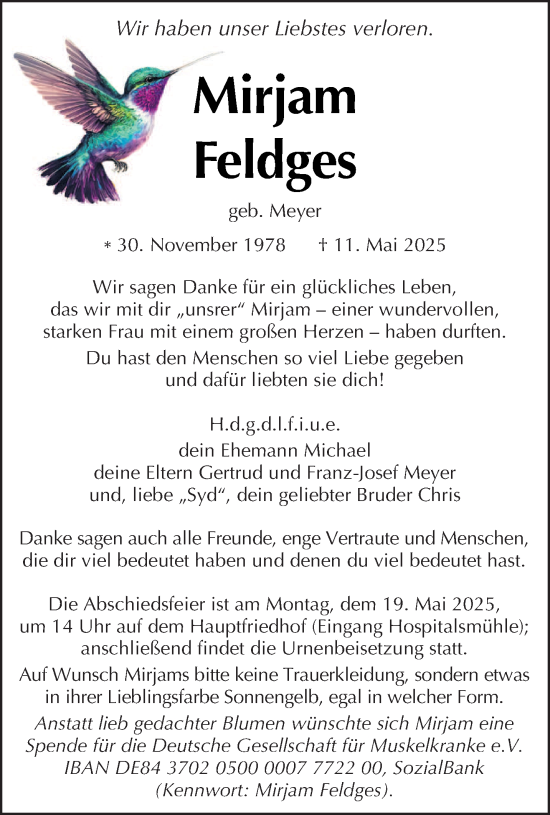 Wir haben unser Liebstes verloren.

Mirjam Feldges

geb. Meyer

* 30. November 1978 † 11. Mai 2025

Wir sagen Danke für ein glückliches Leben, das wir mit dir „unsrer“ Mirjam – einer wundervollen, starken Frau mit einem großen Herzen – haben durften.

Du hast den Menschen so viel Liebe gegeben und dafür liebten sie dich!

H.d.g.d.l.f.i.u.e.
dein Ehemann Michael
deine Eltern Gertrud und Franz-Josef Meyer
und, liebe „Syd“, dein geliebter Bruder Chris

Danke sagen auch alle Freunde, enge Vertraute und Menschen, die dir viel bedeutet haben und denen du viel bedeutet hast.

Die Abschiedsfeier ist am Montag, dem 19. Mai 2025, um 14 Uhr auf dem Hauptfriedhof (Eingang Hospitalsmühle); anschließend findet die Urnenbeisetzung statt.

Auf Wunsch Mirjams bitte keine Trauerkleidung, sondern etwas in ihrer Lieblingsfarbe Sonnengelb, egal in welcher Form.

Anstatt lieb gedachter Blumen wünschte sich Mirjam eine Spende für die Deutsche Gesellschaft für Muskelkranke e.V. IBAN DE84 3702 0500 0007 7722 00, SozialBank (Kennwort: Mirjam Feldges).